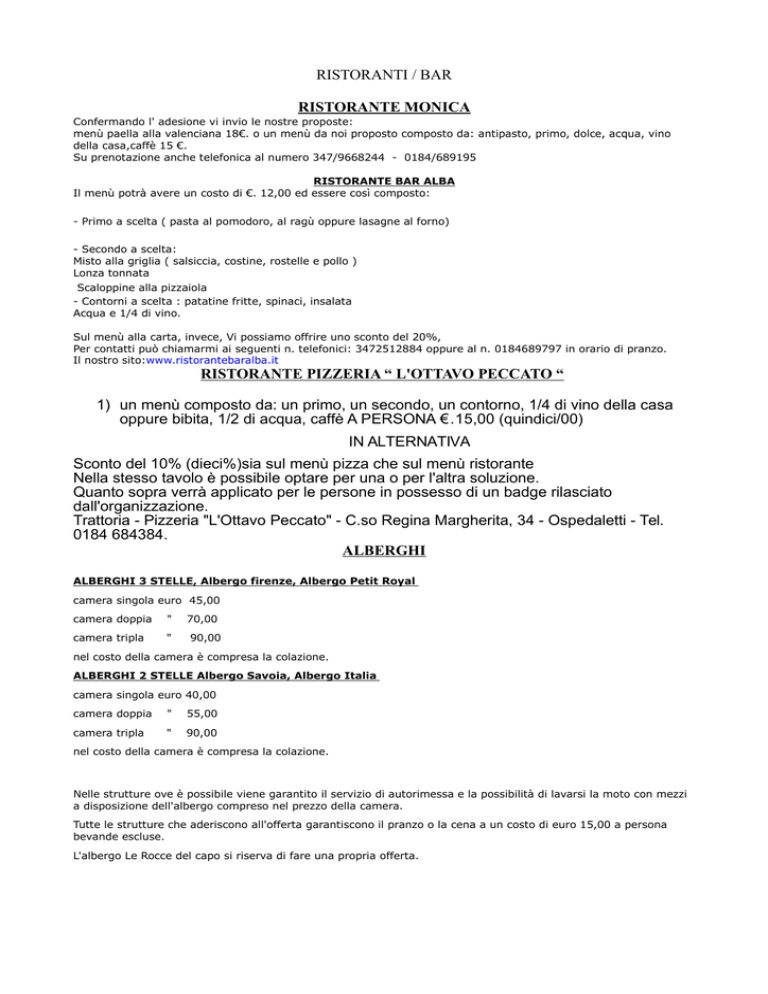 RISTORANTI / BAR

RISTORANTE MONICA

Confermando l' adesione vi invio le nostre proposte:
menù paella alla valenciana 18€. o un menù da noi proposto composto da: antipasto, primo, dolce, acqua, vino della casa,caffè 15 €.
Su prenotazione anche telefonica al numero 347/9668244 - 0184/689195

RISTORANTE BAR ALBA

Il menù potrà avere un costo di €. 12,00 ed essere così composto:

- Primo a scelta ( pasta al pomodoro, al ragù oppure lasagne al forno)

- Secondo a scelta:
Misto alla griglia ( salsiccia, costine, rostelle e pollo )
Lonza tonnata
Scaloppine alla pizzaiola
- Contorni a scelta : patatine fritte, spinaci, insalata
Acqua e 1/4 di vino.

Sul menù alla carta, invece, Vi possiamo offrire uno sconto del 20%,
Per contatti può chiamarmi ai seguenti n. telefonici: 3472512884 oppure al n. 0184689797 in orario di pranzo.
Il nostro sito:www.ristorantebaralba.it

RISTORANTE PIZZERIA “ L'OTTAVO PECCATO “

1) un menù composto da: un primo, un secondo, un contorno, 1/4 di vino della casa oppure bibita, 1/2 di acqua, caffè A PERSONA €.15,00 (quindici/00)

IN ALTERNATIVA

Sconto del 10% (dieci%)sia sul menù pizza che sul menù ristorante
Nella stesso tavolo è possibile optare per una o per l'altra soluzione.
Quanto sopra verrà applicato per le persone in possesso di un badge rilasciato dall'organizzazione.
Trattoria - Pizzeria "L'Ottavo Peccato" - C.so Regina Margherita, 34 - Ospedaletti - Tel. 0184 684384.

ALBERGHI

ALBERGHI 3 STELLE, Albergo firenze, Albergo Petit Royal

camera singola euro 45,00

camera doppia " 70,00

camera tripla " 90,00

nel costo della camera è compresa la colazione.

ALBERGHI 2 STELLE Albergo Savoia, Albergo Italia

camera singola euro 40,00

camera doppia " 55,00

camera tripla " 90,00

nel costo della camera è compresa la colazione.

Nelle strutture ove è possibile viene garantito il servizio di autorimessa e la possibilità di lavarsi la moto con mezzi a disposizione dell'albergo compreso nel prezzo della camera.

Tutte le strutture che aderiscono all'offerta garantiscono il pranzo o la cena a un costo di euro 15,00 a persona bevande escluse.

L'albergo Le Rocce del capo si riserva di fare una propria offerta.